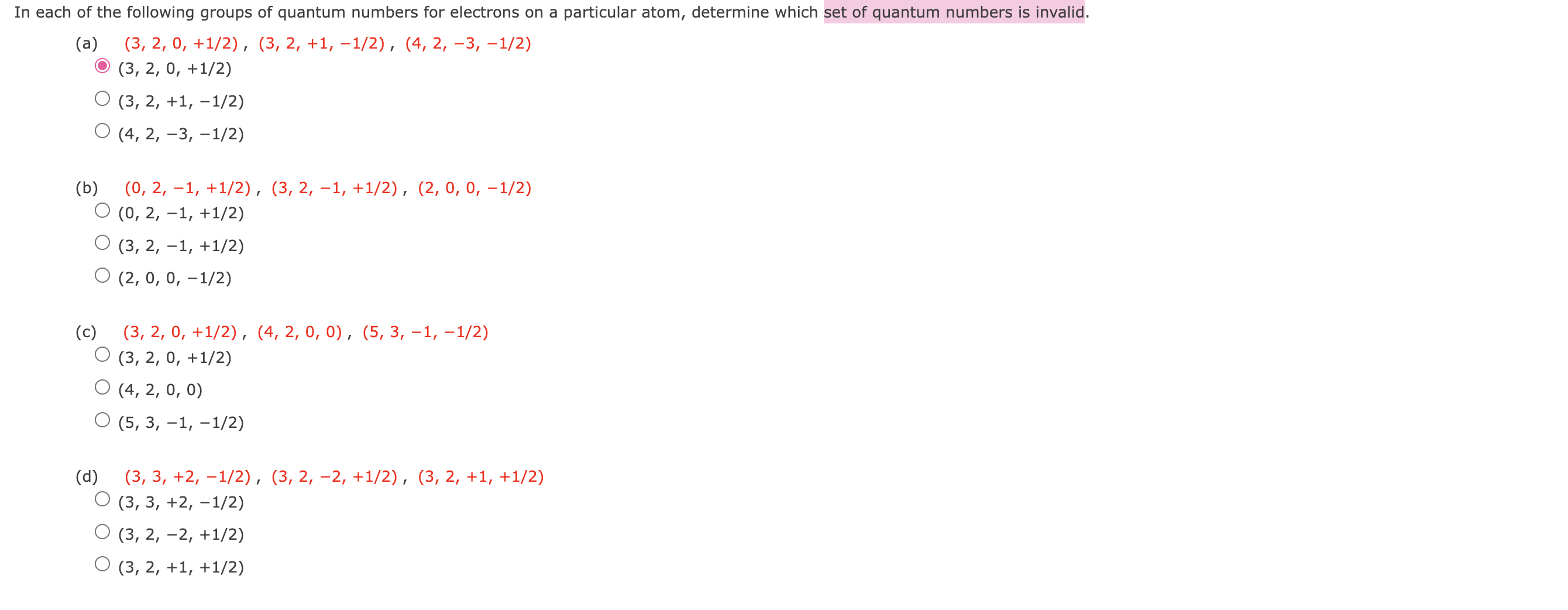 In each of the following groups of quantum numbers for electrons on a particular atom, determine which set of quantum numbers is invalid.

(a) (3, 2, 0, +1/2) , (3, 2, +1, −1/2) , (4, 2, −3, −1/2)
(3, 2, 0, +1/2)
(3, 2, +1, −1/2)
(4, 2, −3, −1/2)

(b) (0, 2, −1, +1/2) , (3, 2, −1, +1/2) , (2, 0, 0, −1/2)
(0, 2, −1, +1/2)
(3, 2, −1, +1/2)
(2, 0, 0, −1/2)

(c) (3, 2, 0, +1/2) , (4, 2, 0, 0) , (5, 3, −1, −1/2)
(3, 2, 0, +1/2)
(4, 2, 0, 0)
(5, 3, −1, −1/2)

(d) (3, 3, +2, −1/2) , (3, 2, −2, +1/2) , (3, 2, +1, +1/2)
(3, 3, +2, −1/2)
(3, 2, −2, +1/2)
(3, 2, +1, +1/2)